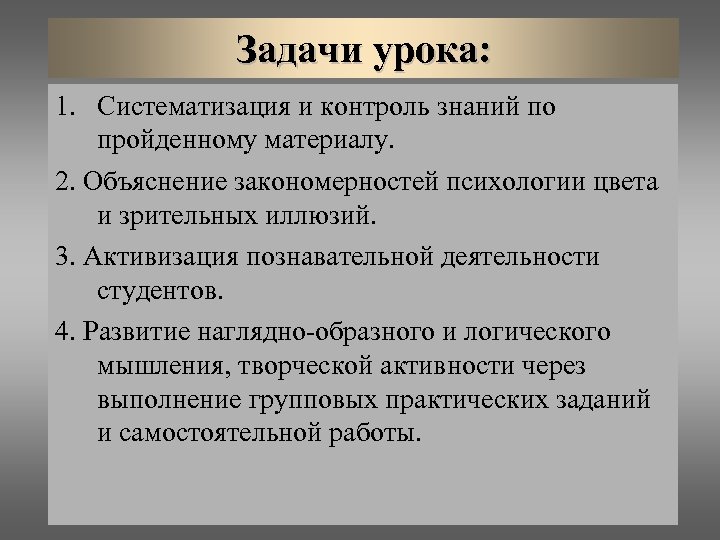 Задачи урока:

1. Систематизация и контроль знаний по пройденному материалу.

2. Объяснение закономерностей психологии цвета и зрительных иллюзий.

3. Активизация познавательной деятельности студентов.

4. Развитие наглядно-образного и логического мышления, творческой активности через выполнение групповых практических заданий и самостоятельной работы.